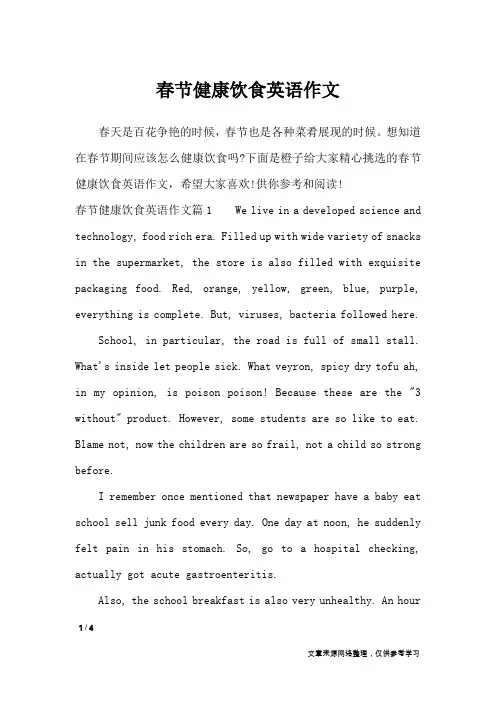 春节健康饮食英语作文

春天是百花争艳的时候，春节也是各种菜肴展现的时候。想知道在春节期间应该怎么健康饮食吗?下面是橙子给大家精心挑选的春节健康饮食英语作文，希望大家喜欢!供你参考和阅读!

春节健康饮食英语作文篇1 We live in a developed science and technology, food rich era. Filled up with wide variety of snacks in the supermarket, the store is also filled with exquisite packaging food. Red, orange, yellow, green, blue, purple, everything is complete. But, viruses, bacteria followed here.

School, in particular, the road is full of small stall. What's inside let people sick. What veyron, spicy dry tofu ah, in my opinion, is poison poison! Because these are the "3 without" product. However, some students are so like to eat. Blame not, now the children are so frail, not a child so strong before.

I remember once mentioned that newspaper have a baby eat school sell junk food every day. One day at noon, he suddenly felt pain in his stomach. So, go to a hospital checking, actually got acute gastroenteritis.

Also, the school breakfast is also very unhealthy. An hour

1 / 4

文章来源网络整理，仅供参考学习